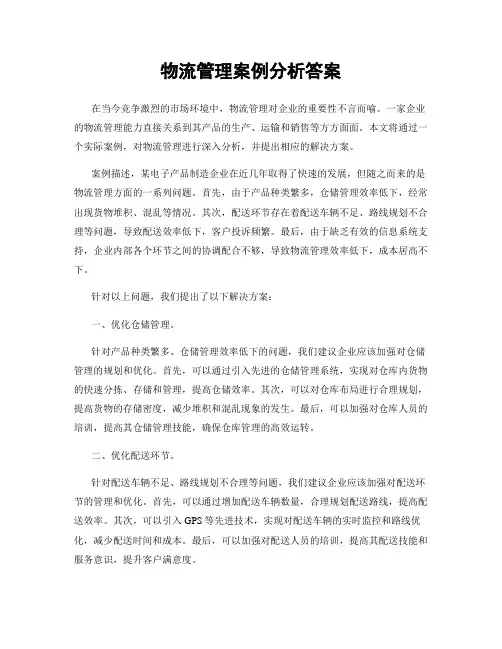 物流管理案例分析答案

在当今竞争激烈的市场环境中，物流管理对企业的重要性不言而喻。一家企业的物流管理能力直接关系到其产品的生产、运输和销售等方方面面。本文将通过一个实际案例，对物流管理进行深入分析，并提出相应的解决方案。

案例描述，某电子产品制造企业在近几年取得了快速的发展，但随之而来的是物流管理方面的一系列问题。首先，由于产品种类繁多，仓储管理效率低下，经常出现货物堆积、混乱等情况。其次，配送环节存在着配送车辆不足、路线规划不合理等问题，导致配送效率低下，客户投诉频繁。最后，由于缺乏有效的信息系统支持，企业内部各个环节之间的协调配合不够，导致物流管理效率低下，成本居高不下。

针对以上问题，我们提出了以下解决方案：

一、优化仓储管理。

针对产品种类繁多、仓储管理效率低下的问题，我们建议企业应该加强对仓储管理的规划和优化。首先，可以通过引入先进的仓储管理系统，实现对仓库内货物的快速分拣、存储和管理，提高仓储效率。其次，可以对仓库布局进行合理规划，提高货物的存储密度，减少堆积和混乱现象的发生。最后，可以加强对仓库人员的培训，提高其仓储管理技能，确保仓库管理的高效运转。

二、优化配送环节。

针对配送车辆不足、路线规划不合理等问题，我们建议企业应该加强对配送环节的管理和优化。首先，可以通过增加配送车辆数量，合理规划配送路线，提高配送效率。其次，可以引入GPS等先进技术，实现对配送车辆的实时监控和路线优化，减少配送时间和成本。最后，可以加强对配送人员的培训，提高其配送技能和服务意识，提升客户满意度。